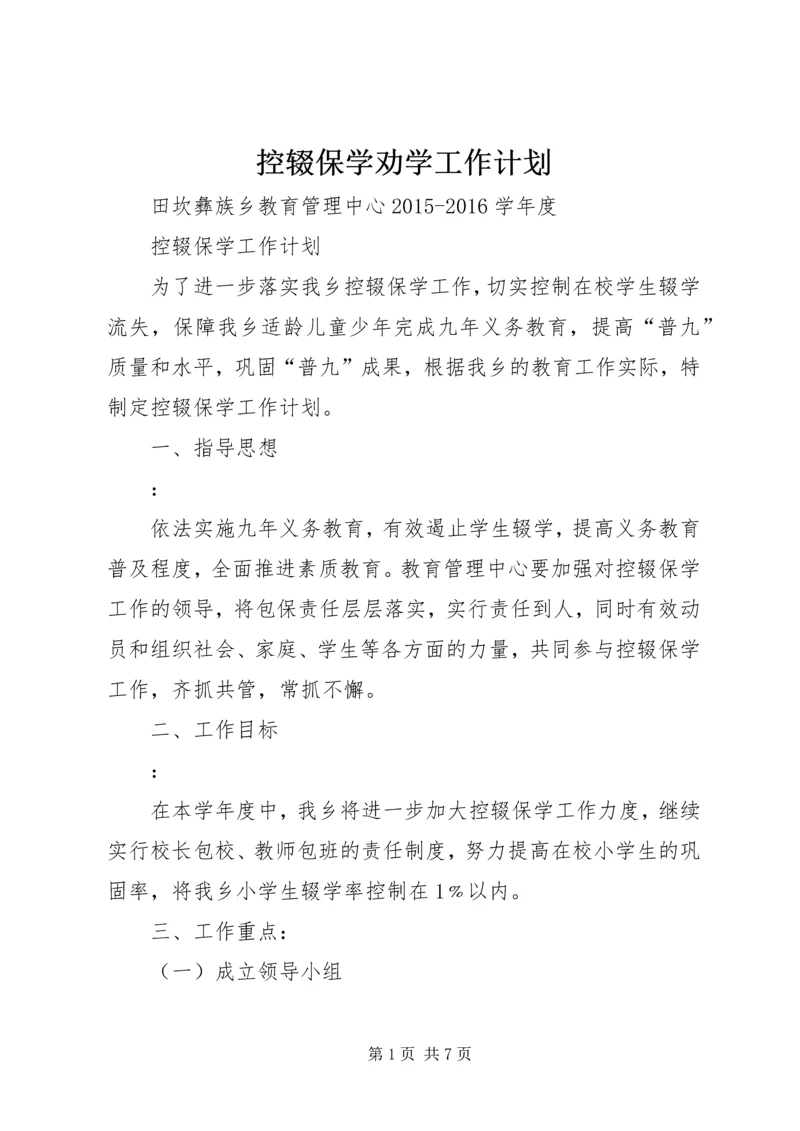 控辍保学劝学工作计划

田坎彝族乡教育管理中心2015-2016学年度

控辍保学工作计划

为了进一步落实我乡控辍保学工作，切实控制在校学生辍学流失，保障我乡适龄儿童少年完成九年义务教育，提高“普九”质量和水平，巩固“普九”成果，根据我乡的教育工作实际，特制定控辍保学工作计划。

一、指导思想

：

依法实施九年义务教育，有效遏止学生辍学，提高义务教育普及程度，全面推进素质教育。教育管理中心要加强对控辍保学工作的领导，将包保责任层层落实，实行责任到人，同时有效动员和组织社会、家庭、学生等各方面的力量，共同参与控辍保学工作，齐抓共管，常抓不懈。

二、工作目标

：

在本学年度中，我乡将进一步加大控辍保学工作力度，继续实行校长包校、教师包班的责任制度，努力提高在校小学生的巩固率，将我乡小学生辍学率控制在1%以内。

三、工作重点：

（一）成立领导小组

第1页 共7页